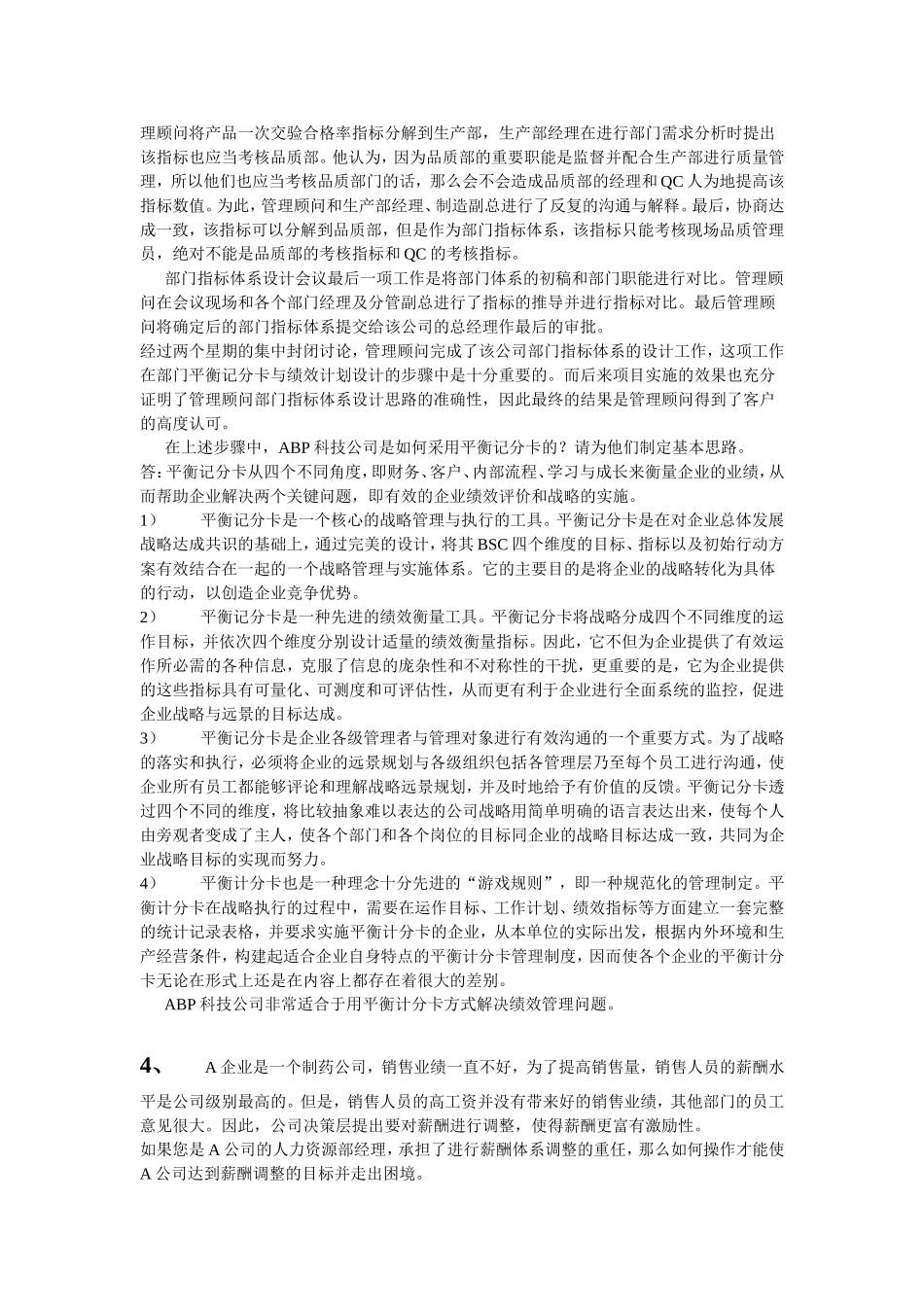 理顾问将产品一次交验合格率指标分解到生产部，生产部经理在进行部门需求分析时提出该指标也应当考核品质部。他认为，因为品质部的重要职能是监督并配合生产部进行质量管理，所以他们也应当考核品质部门的话，那么会不会造成品质部的经理和QC人为地提高该指标数值。为此，管理顾问和生产部经理、制造副总进行了反复的沟通与解释。最后，协商达成一致，该指标可以分解到品质部，但是作为部门指标体系，该指标只能考核现场品质管理员，绝对不能是品质部的考核指标和QC的考核指标。

部门指标体系设计会议最后一项工作是将部门体系的初稿和部门职能进行对比。管理顾问在会议现场和各个部门经理及分管副总进行了指标的推导并进行指标对比。最后管理顾问将确定后的部门指标体系提交给该公司的总经理作最后的审批。

经过两个星期的集中封闭讨论，管理顾问完成了该公司部门指标体系的设计工作，这项工作在部门平衡记分卡与绩效计划设计的步骤中是十分重要的。而后来项目实施的效果也充分证明了管理顾问部门指标体系设计思路的准确性，因此最终的结果是管理顾问得到了客户的高度认可。

在上述步骤中，ABP科技公司是如何采用平衡记分卡的？请为他们制定基本思路。

答：平衡记分卡从四个不同角度，即财务、客户、内部流程、学习与成长来衡量企业的业绩，从而帮助企业解决两个关键问题，即有效的企业绩效评价和战略的实施。

1） 平衡记分卡是一个核心的战略管理与执行的工具。平衡记分卡是在对企业总体发展战略达成共识的基础上，通过完美的设计，将其BSC四个维度的目标、指标以及初始行动方案有效结合在一起的一个战略管理与实施体系。它的主要目的是将企业的战略转化为具体的行动，以创造企业竞争优势。

2） 平衡记分卡是一种先进的绩效衡量工具。平衡记分卡将战略分成四个不同维度的运作目标，并依次四个维度分别设计适量的绩效衡量指标。因此，它不但为企业提供了有效运作所必需的各种信息，克服了信息的庞杂性和不对称性的干扰，更重要的是，它为企业提供的这些指标具有可量化、可测度和可评估性，从而更有利于企业进行全面系统的监控，促进企业战略与远景的目标达成。

3） 平衡记分卡是企业各级管理者与管理对象进行有效沟通的一个重要方式。为了战略的落实和执行，必须将企业的远景规划与各级组织包括各管理层乃至每个员工进行沟通，使企业所有员工都能够评论和理解战略远景规划，并及时地给予有价值的反馈。平衡记分卡透过四个不同的维度，将比较抽象难以表达的公司战略用简单明确的语言表达出来，使每个人由旁观者变成了主人，使各个部门和各个岗位的目标同企业的战略目标达成一致，共同为企业战略目标的实现而努力。

4） 平衡计分卡也是一种理念十分先进的“游戏规则”，即一种规范化的管理制定。平衡计分卡在战略执行的过程中，需要在运作目标、工作计划、绩效指标等方面建立一套完整的统计记录表格，并要求实施平衡计分卡的企业，从本单位的实际出发，根据内外环境和生产经营条件，构建起适合企业自身特点的平衡计分卡管理制度，因而使各个企业的平衡计分卡无论在形式上还是在内容上都存在着很大的差别。

ABP科技公司非常适合于用平衡计分卡方式解决绩效管理问题。

4、 A企业是一个制药公司，销售业绩一直不好，为了提高销售量，销售人员的薪酬水平是公司级别最高的。但是，销售人员的高工资并没有带来好的销售业绩，其他部门的员工意见很大。因此，公司决策层提出要对薪酬进行调整，使得薪酬更富有激励性。

如果您是A公司的人力资源部经理，承担了进行薪酬体系调整的重任，那么如何操作才能使A公司达到薪酬调整的目标并走出困境。